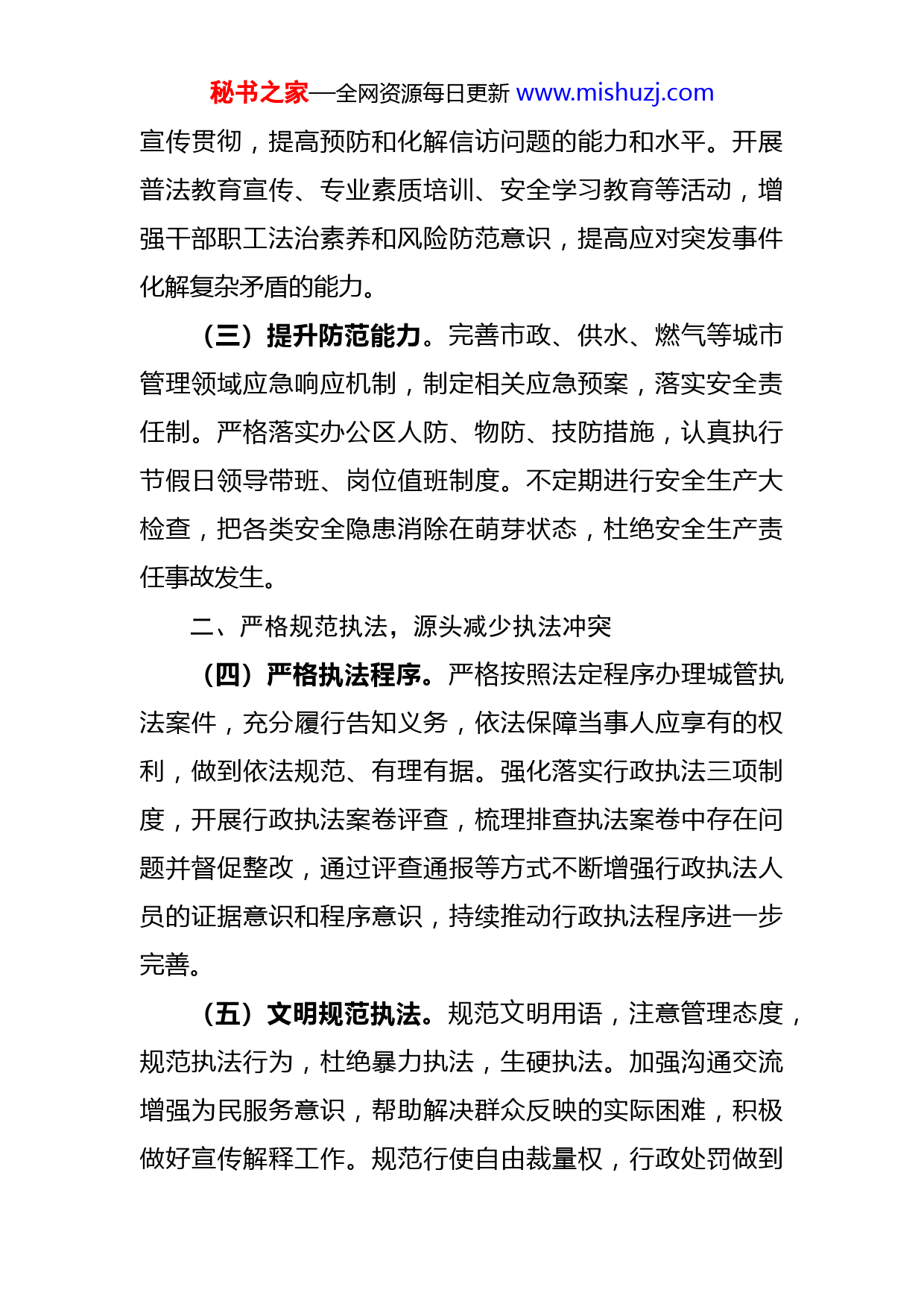 秘书之家—全网资源每日更新 www.mishuzj.com

宣传贯彻，提高预防和化解信访问题的能力和水平。开展普法教育宣传、专业素质培训、安全学习教育等活动，增强干部职工法治素养和风险防范意识，提高应对突发事件化解复杂矛盾的能力。

（三）提升防范能力。完善市政、供水、燃气等城市管理领域应急响应机制，制定相关应急预案，落实安全责任制。严格落实办公区人防、物防、技防措施，认真执行节假日领导带班、岗位值班制度。不定期进行安全生产大检查，把各类安全隐患消除在萌芽状态，杜绝安全生产责任事故发生。

二、严格规范执法，源头减少执法冲突

（四）严格执法程序。严格按照法定程序办理城管执法案件，充分履行告知义务，依法保障当事人应享有的权利，做到依法规范、有理有据。强化落实行政执法三项制度，开展行政执法案卷评查，梳理排查执法案卷中存在问题并督促整改，通过评查通报等方式不断增强行政执法人员的证据意识和程序意识，持续推动行政执法程序进一步完善。

（五）文明规范执法。规范文明用语，注意管理态度，规范执法行为，杜绝暴力执法，生硬执法。加强沟通交流增强为民服务意识，帮助解决群众反映的实际困难，积极做好宣传解释工作。规范行使自由裁量权，行政处罚做到